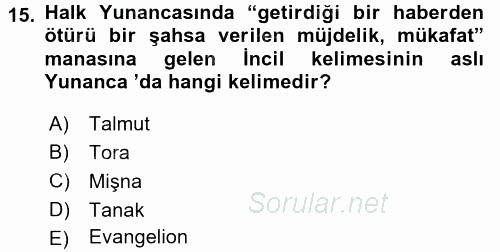 15. Halk Yunancasında “getirdiği bir haberden ötürü bir şahsa verilen müjdelik, mükafat” manasına gelen İncil kelimesinin aslı Yunanca ’da hangi kelimedir?

A) Talmut
B) Tora
C) Mişna
D) Tanak
E) Evangelion

Sorular.net